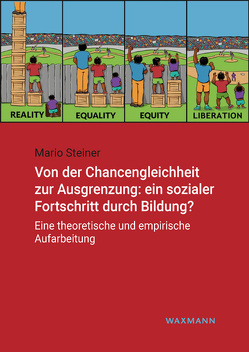 REALITY

EQUALITY

EQUITY

LIBERATION

Mario Steiner

Von der Chancengleichheit zur Ausgrenzung: ein sozialer Fortschritt durch Bildung?

Eine theoretische und empirische Aufarbeitung

WAXMANN